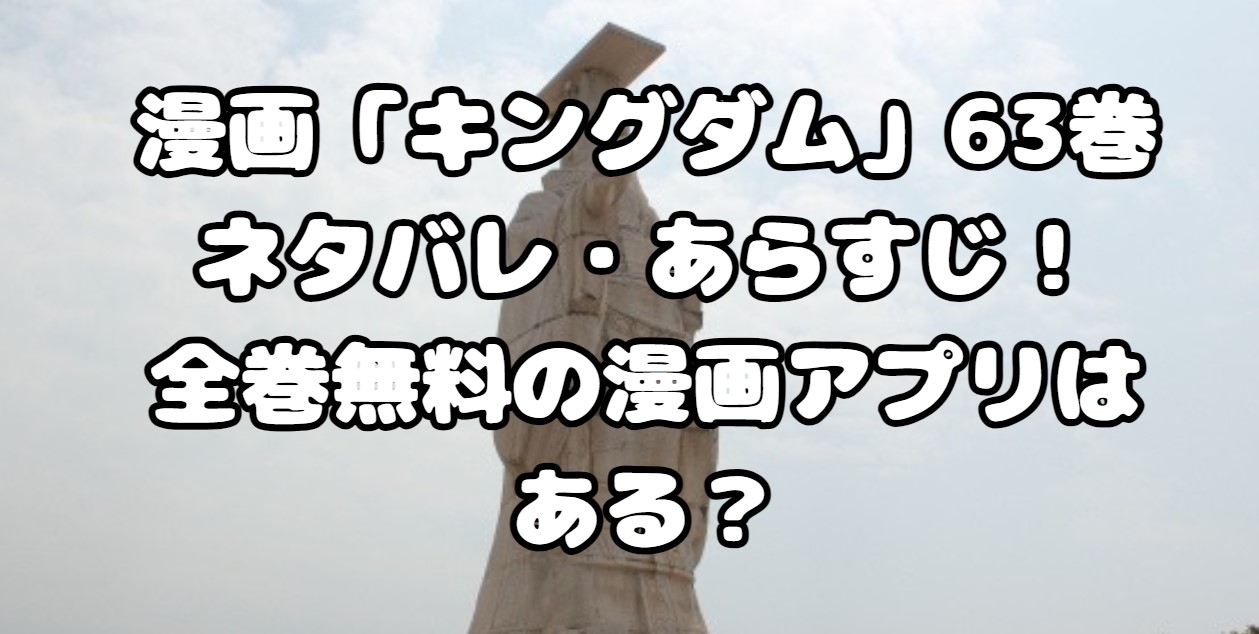 漫画「キングダム」63巻
ネタバレ・あらすじ！
全巻無料の漫画アプリは
ある？